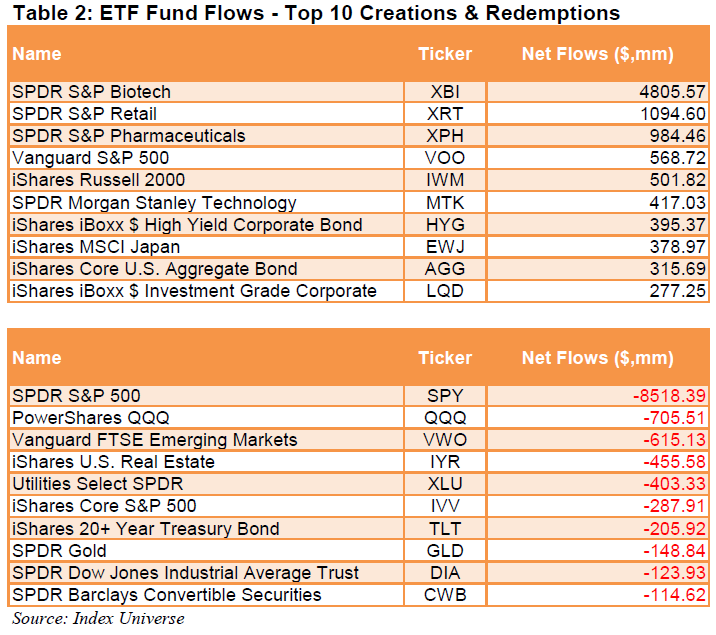 Table 2: ETF Fund Flows - Top 10 Creations & Redemptions

| Name | Ticker | Net Flows ($,mm) |
|---|---|---|
| SPDR S&P Biotech | XBI | 4805.57 |
| SPDR S&P Retail | XRT | 1094.60 |
| SPDR S&P Pharmaceuticals | XPH | 984.46 |
| Vanguard S&P 500 | VOO | 568.72 |
| iShares Russell 2000 | IWM | 501.82 |
| SPDR Morgan Stanley Technology | MTK | 417.03 |
| iShares iBoxx $ High Yield Corporate Bond | HYG | 395.37 |
| iShares MSCI Japan | EWJ | 378.97 |
| iShares Core U.S. Aggregate Bond | AGG | 315.69 |
| iShares iBoxx $ Investment Grade Corporate | LQD | 277.25 |

| Name | Ticker | Net Flows ($,mm) |
|---|---|---|
| SPDR S&P 500 | SPY | -8518.39 |
| PowerShares QQQ | QQQ | -705.51 |
| Vanguard FTSE Emerging Markets | VWO | -615.13 |
| iShares U.S. Real Estate | IYR | -455.58 |
| Utilities Select SPDR | XLU | -403.33 |
| iShares Core S&P 500 | IVV | -287.91 |
| iShares 20+ Year Treasury Bond | TLT | -205.92 |
| SPDR Gold | GLD | -148.84 |
| SPDR Dow Jones Industrial Average Trust | DIA | -123.93 |
| SPDR Barclays Convertible Securities | CWB | -114.62 |

Source: Index Universe